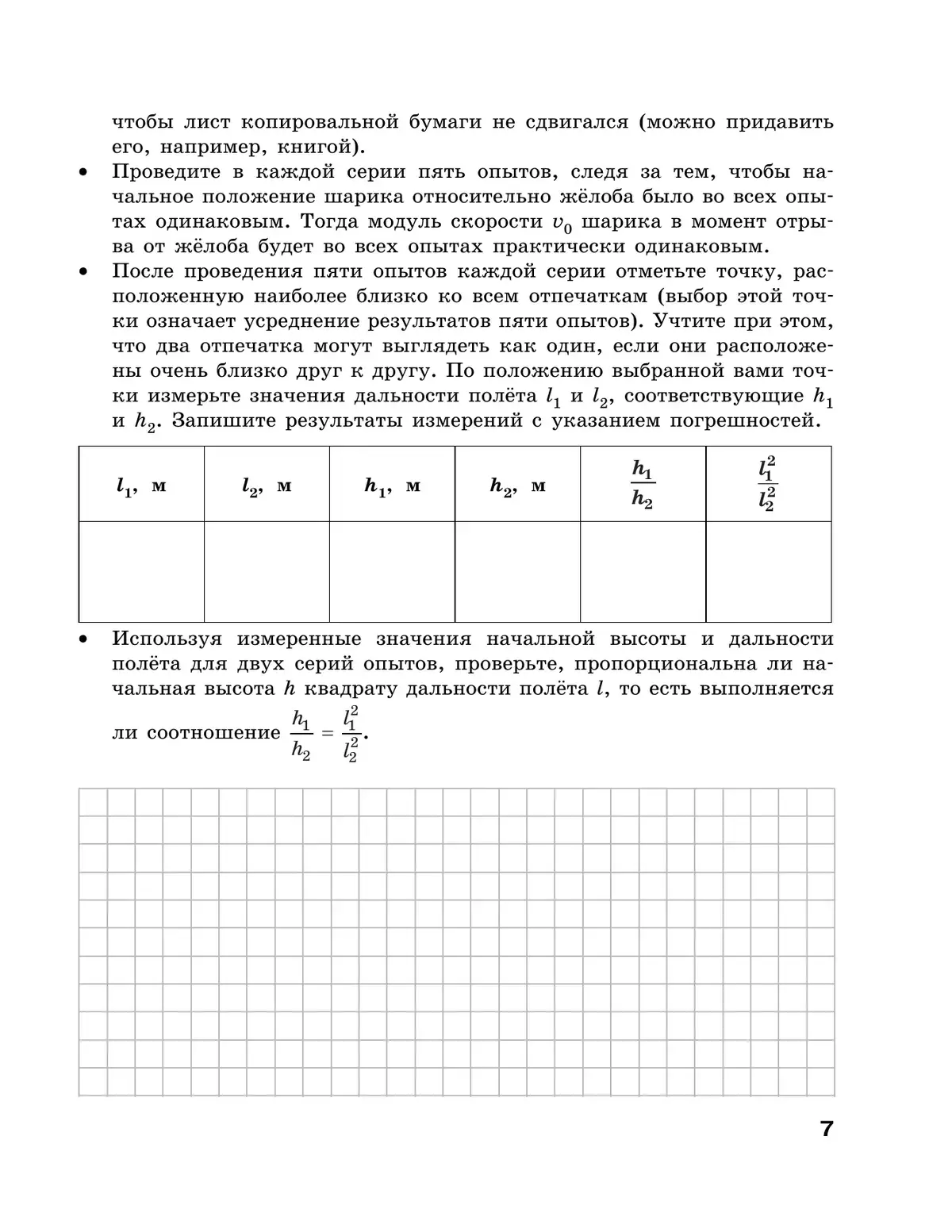 чтобы лист копировальной бумаги не сдвигался (можно придавить его, например, книгой).

• Проведите в каждой серии пять опытов, следя за тем, чтобы начальное положение шарика относительно жёлоба было во всех опытах одинаковым. Тогда модуль скорости $v_0$ шарика в момент отрыва от жёлоба будет во всех опытах практически одинаковым.

• После проведения пяти опытов каждой серии отметьте точку, расположенную наиболее близко ко всем отпечаткам (выбор этой точки означает усреднение результатов пяти опытов). Учтите при этом, что два отпечатка могут выглядеть как один, если они расположены очень близко друг к другу. По положению выбранной вами точки измерьте значения дальности полёта $l_1$ и $l_2$, соответствующие $h_1$ и $h_2$. Запишите результаты измерений с указанием погрешностей.

| $l_1$, м | $l_2$, м | $h_1$, м | $h_2$, м | $\frac{h_1}{h_2}$ | $\frac{l_1^2}{l_2^2}$ |
|---|---|---|---|---|---|
| | | | | | |

• Используя измеренные значения начальной высоты и дальности полёта для двух серий опытов, проверьте, пропорциональна ли начальная высота $h$ квадрату дальности полёта $l$, то есть выполняется ли соотношение $\frac{h_1}{h_2} = \frac{l_1^2}{l_2^2}$.

7